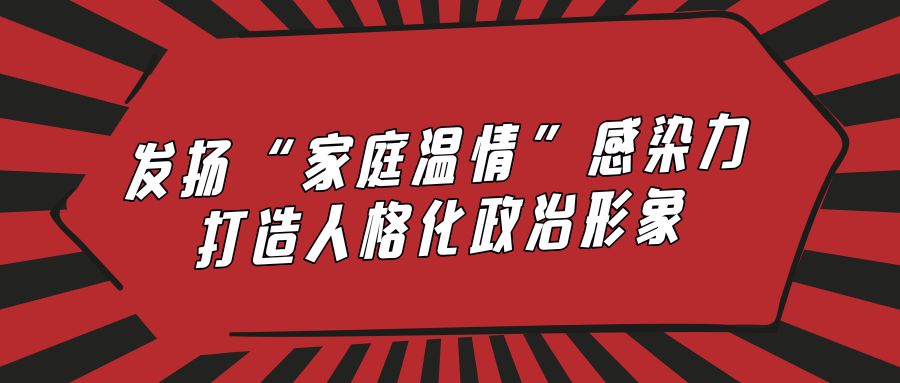 发扬“家庭温情”感染力
打造人格化政治形象